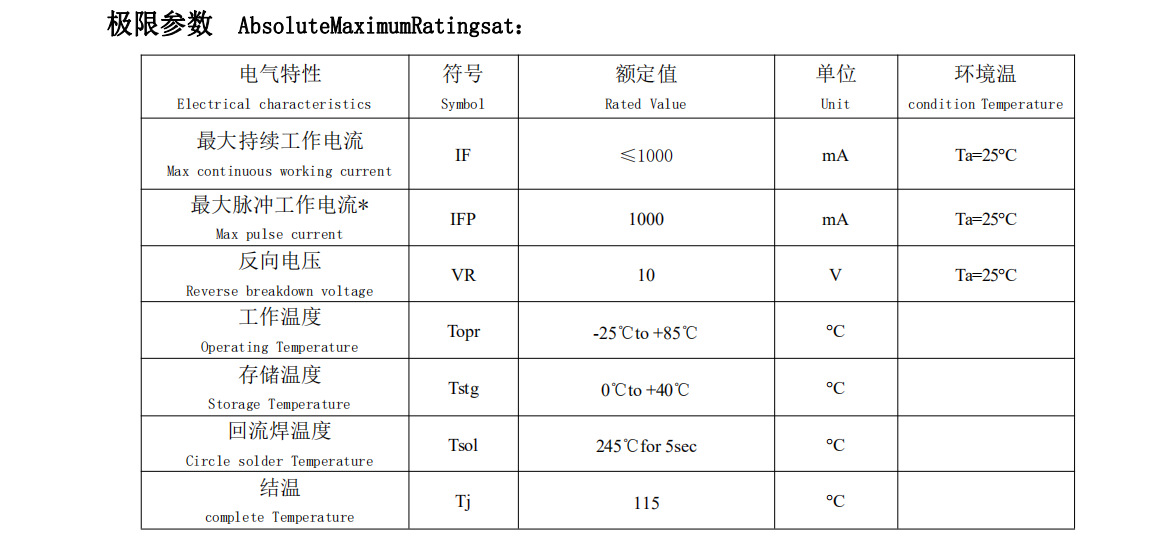 极限参数 AbsoluteMaximumRatingsat：

| 电气特性 Electrical characteristics | 符号 Symbol | 额定值 Rated Value | 单位 Unit | 环境温 condition Temperature |
|---|---|---|---|---|
| 最大持续工作电流 Max continuous working current | IF | ≤1000 | mA | Ta=25°C |
| 最大脉冲工作电流* Max pulse current | IFP | 1000 | mA | Ta=25°C |
| 反向电压 Reverse breakdown voltage | VR | 10 | V | Ta=25°C |
| 工作温度 Operating Temperature | Topr | -25℃to +85℃ | °C | |
| 存储温度 Storage Temperature | Tstg | 0℃to +40℃ | °C | |
| 回流焊温度 Circle solder Temperature | Tsol | 245℃for 5sec | °C | |
| 结温 complete Temperature | Tj | 115 | °C | |